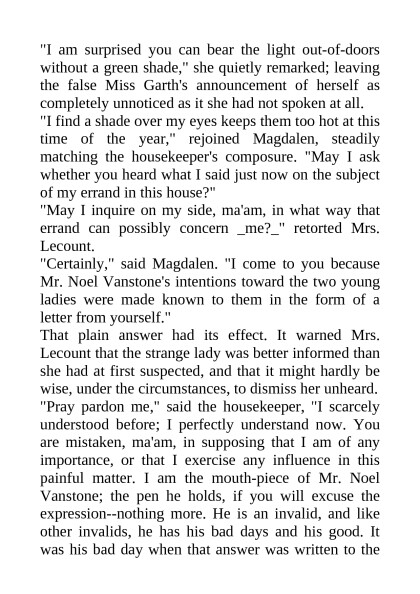 "I am surprised you can bear the light out-of-doors without a green shade," she quietly remarked; leaving the false Miss Garth's announcement of herself as completely unnoticed as it she had not spoken at all.
"I find a shade over my eyes keeps them too hot at this time of the year," rejoined Magdalen, steadily matching the housekeeper's composure. "May I ask whether you heard what I said just now on the subject of my errand in this house?"
"May I inquire on my side, ma'am, in what way that errand can possibly concern _me?_" retorted Mrs. Lecount.
"Certainly," said Magdalen. "I come to you because Mr. Noel Vanstone's intentions toward the two young ladies were made known to them in the form of a letter from yourself."
That plain answer had its effect. It warned Mrs. Lecount that the strange lady was better informed than she had at first suspected, and that it might hardly be wise, under the circumstances, to dismiss her unheard.
"Pray pardon me," said the housekeeper, "I scarcely understood before; I perfectly understand now. You are mistaken, ma'am, in supposing that I am of any importance, or that I exercise any influence in this painful matter. I am the mouth-piece of Mr. Noel Vanstone; the pen he holds, if you will excuse the expression--nothing more. He is an invalid, and like other invalids, he has his bad days and his good. It was his bad day when that answer was written to the